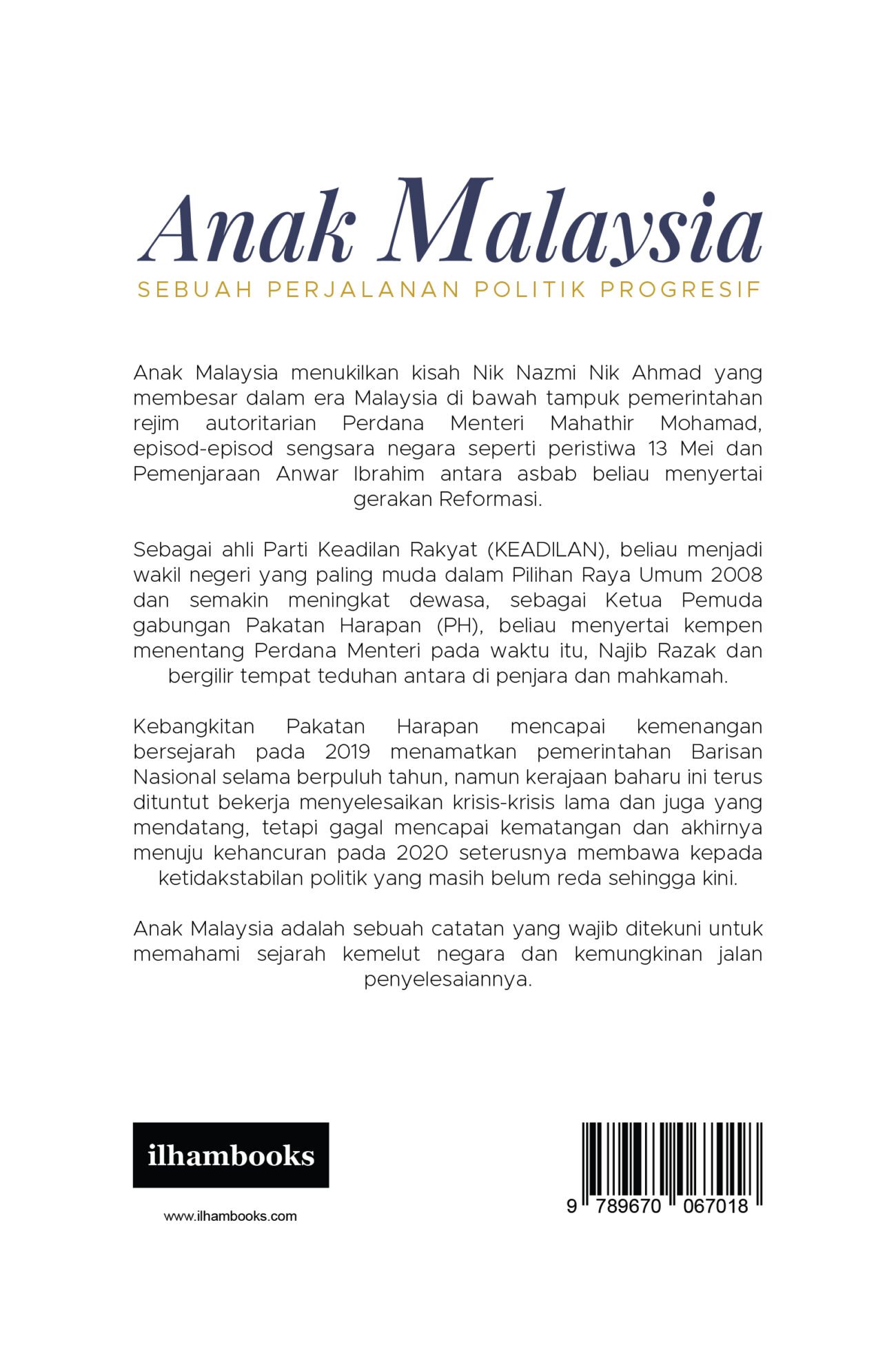 Anak Malaysia

SEBUAH PERJALANAN POLITIK PROGRESIF

Anak Malaysia menukilkan kisah Nik Nazmi Nik Ahmad yang membesar dalam era Malaysia di bawah tampuk pemerintahan rejim autoritarian Perdana Menteri Mahathir Mohamad, episod-episod sengsara negara seperti peristiwa 13 Mei dan Pemenjaraan Anwar Ibrahim antara asbab beliau menyertai gerakan Reformasi.

Sebagai ahli Parti Keadilan Rakyat (KEADILAN), beliau menjadi wakil negeri yang paling muda dalam Pilihan Raya Umum 2008 dan semakin meningkat dewasa, sebagai Ketua Pemuda gabungan Pakatan Harapan (PH), beliau menyertai kempen menentang Perdana Menteri pada waktu itu, Najib Razak dan bergilir tempat teduhan antara di penjara dan mahkamah.

Kebangkitan Pakatan Harapan mencapai kemenangan bersejarah pada 2019 menamatkan pemerintahan Barisan Nasional selama berpuluh tahun, namun kerajaan baharu ini terus dituntut bekerja menyelesaikan krisis-krisis lama dan juga yang mendatang, tetapi gagal mencapai kematangan dan akhirnya menuju kehancuran pada 2020 seterusnya membawa kepada ketidakstabilan politik yang masih belum reda sehingga kini.

Anak Malaysia adalah sebuah catatan yang wajib ditekuni untuk memahami sejarah kemelut negara dan kemungkinan jalan penyelesaiannya.

ilhambooks

www.ilhambooks.com

9 789670 067018